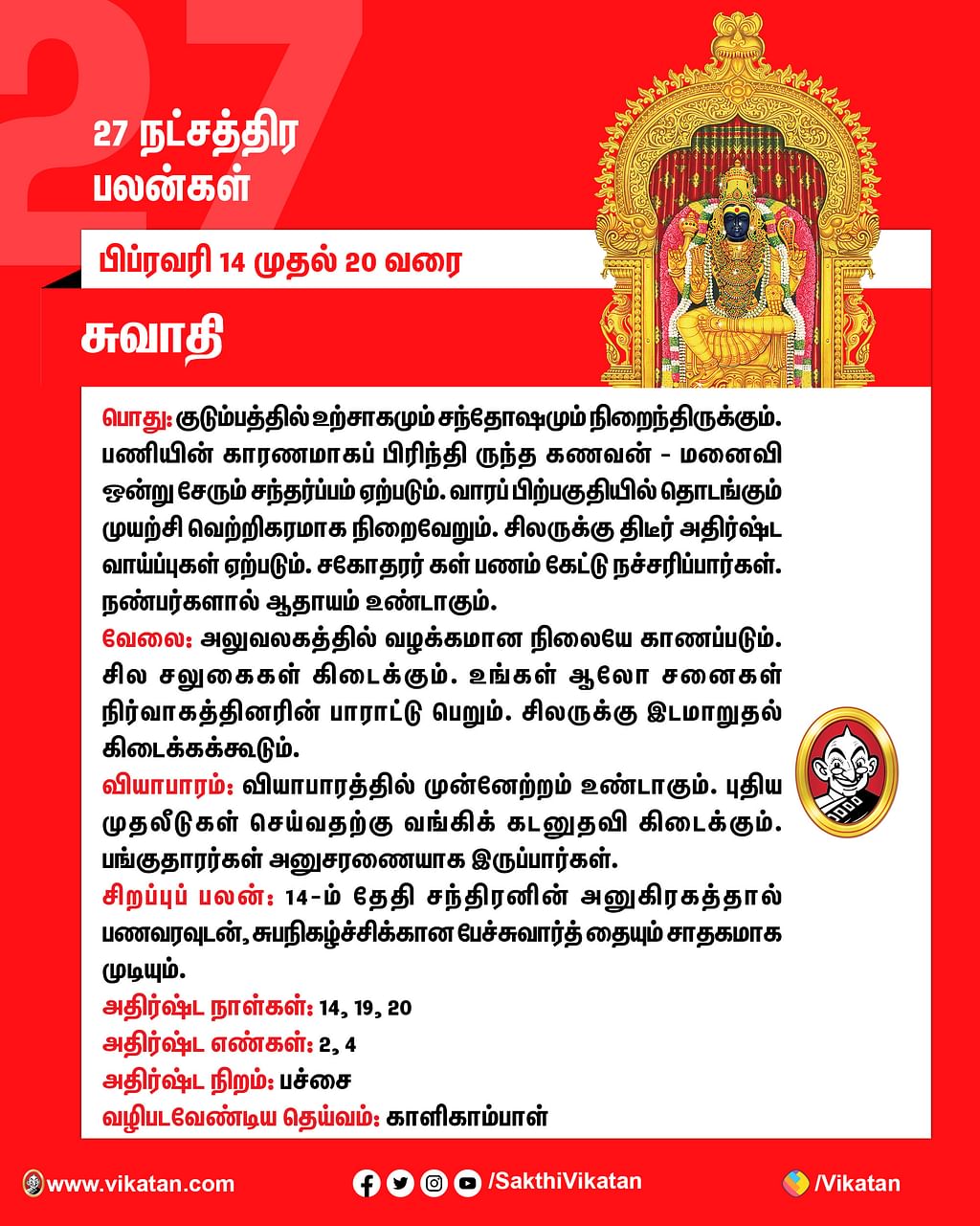 27

27 நட்சத்திர பலன்கள்

பிப்ரவரி 14 முதல் 20 வரை

சுவாதி

பொது: குடும்பத்தில் உற்சாகமும் சந்தோஷமும் நிறைந்திருக்கும். பணியின் காரணமாகப் பிரிந்தி ருந்த கணவன் - மனைவி ஒன்று சேரும் சந்தர்ப்பம் ஏற்படும். வாரப் பிற்பகுதியில் தொடங்கும் முயற்சி வெற்றிகரமாக நிறைவேறும். சிலருக்கு திடீர் அதிர்ஷ்ட வாய்ப்புகள் ஏற்படும். சகோதரர் கள் பணம் கேட்டு நச்சரிப்பார்கள். நண்பர்களால் ஆதாயம் உண்டாகும்.
வேலை: அலுவலகத்தில் வழக்கமான நிலையே காணப்படும். சில சலுகைகள் கிடைக்கும். உங்கள் ஆலோ சனைகள் நிர்வாகத்தினரின் பாராட்டு பெறும். சிலருக்கு இடமாறுதல் கிடைக்கக்கூடும்.
வியாபாரம்: வியாபாரத்தில் முன்னேற்றம் உண்டாகும். புதிய முதலீடுகள் செய்வதற்கு வங்கிக் கடனுதவி கிடைக்கும். பங்குதாரர்கள் அனுசரணையாக இருப்பார்கள்.
சிறப்புப் பலன்: 14-ம் தேதி சந்திரனின் அனுகிரகத்தால் பணவரவுடன், சுபநிகழ்ச்சிக்கான பேச்சுவார்த் தையும் சாதகமாக முடியும்.
அதிர்ஷ்ட நாள்கள்: 14, 19, 20
அதிர்ஷ்ட எண்கள்: 2, 4
அதிர்ஷ்ட நிறம்: பச்சை
வழிபடவேண்டிய தெய்வம்: காளிகாம்பாள்

www.vikatan.com /SakthiVikatan /Vikatan